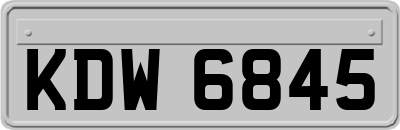 KDW 6845